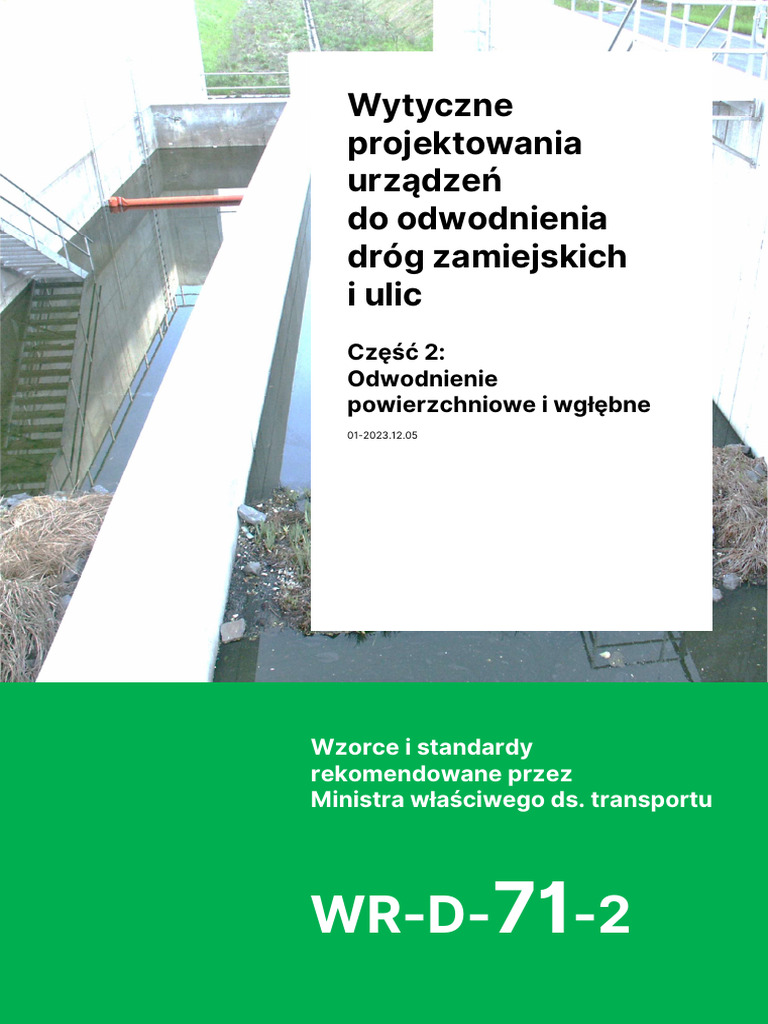 Wytyczne projektowania urządzeń do odwodnienia dróg zamiejskich i ulic

Część 2:
Odwodnienie powierzchniowe i wgłębne

01-2023.12.05

Wzorce i standardy rekomendowane przez Ministra właściwego ds. transportu

WR-D-71-2